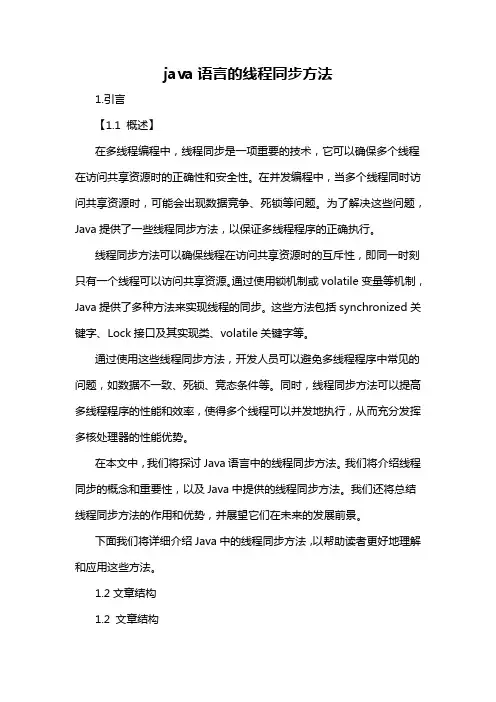 java 语言的线程同步方法

1.引言

【1.1 概述】

在多线程编程中，线程同步是一项重要的技术，它可以确保多个线程在访问共享资源时的正确性和安全性。在并发编程中，当多个线程同时访问共享资源时，可能会出现数据竞争、死锁等问题。为了解决这些问题，Java 提供了一些线程同步方法，以保证多线程程序的正确执行。

线程同步方法可以确保线程在访问共享资源时的互斥性，即同一时刻只有一个线程可以访问共享资源。通过使用锁机制或 volatile 变量等机制，Java 提供了多种方法来实现线程的同步。这些方法包括 synchronized 关键字、Lock 接口及其实现类、volatile 关键字等。

通过使用这些线程同步方法，开发人员可以避免多线程程序中常见的问题，如数据不一致、死锁、竞态条件等。同时，线程同步方法可以提高多线程程序的性能和效率，使得多个线程可以并发地执行，从而充分发挥多核处理器的性能优势。

在本文中，我们将探讨 Java 语言中的线程同步方法。我们将介绍线程同步的概念和重要性，以及 Java 中提供的线程同步方法。我们还将总结线程同步方法的作用和优势，并展望它们在未来的发展前景。

下面我们将详细介绍 Java 中的线程同步方法，以帮助读者更好地理解和应用这些方法。

1.2 文章结构

1.2 文章结构